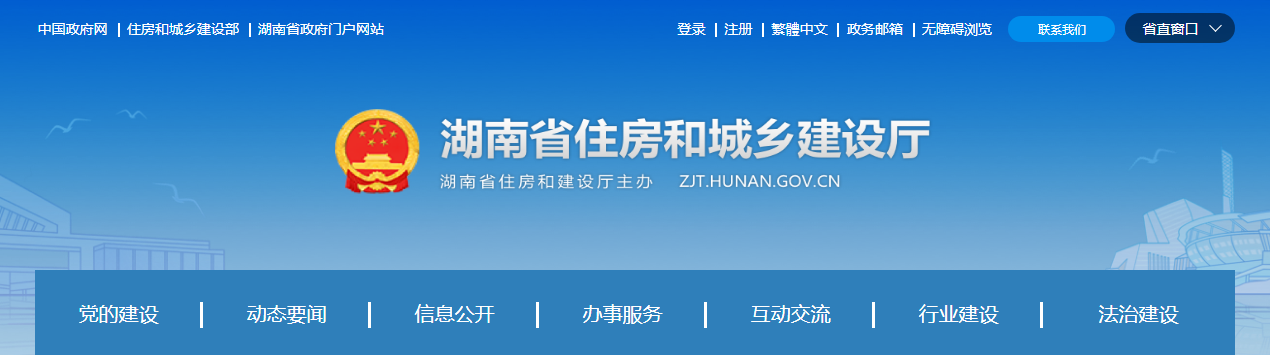 中国政府网 | 住房和城乡建设部 | 湖南省政府门户网站

登录 | 注册 | 繁體中文 | 政务邮箱 | 无障碍浏览

联系我们

省直窗口

湖南省住房和城乡建设厅

湖南省住房和建设厅主办 ZJT.HUNAN.GOV.CN

党的建设 | 动态要闻 | 信息公开 | 办事服务 | 互动交流 | 行业建设 | 法治建设